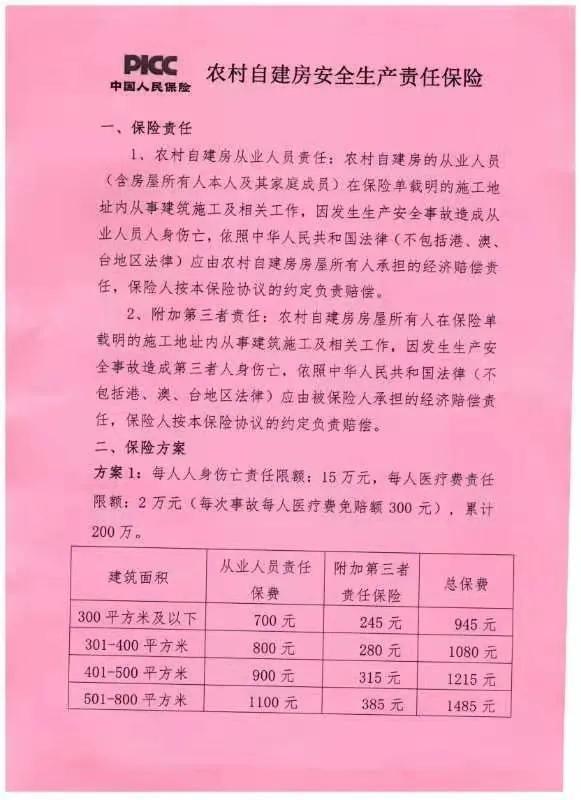 PICC
中国人民保险

农村自建房安全生产责任保险

一、保险责任

1、农村自建房从业人员责任：农村自建房的从业人员（含房屋所有人本人及其家庭成员）在保险单载明的施工地址内从事建筑施工及相关工作，因发生生产安全事故造成从业人员人身伤亡，依照中华人民共和国法律（不包括港、澳、台地区法律）应由农村自建房房屋所有人承担的经济赔偿责任，保险人按本保险协议的约定负责赔偿。

2、附加第三者责任：农村自建房房屋所有人在保险单载明的施工地址内从事建筑施工及相关工作，因发生生产安全事故造成第三者人身伤亡，依照中华人民共和国法律（不包括港、澳、台地区法律）应由被保险人承担的经济赔偿责任，保险人按本保险协议的约定负责赔偿。

二、保险方案

方案1：每人人身伤亡责任限额：15万元，每人医疗费责任限额：2万元（每次事故每人医疗费免赔额300元），累计200万。

| 建筑面积 | 从业人员责任保费 | 附加第三者责任保险 | 总保费 |
|---|---|---|---|
| 300平方米及以下 | 700元 | 245元 | 945元 |
| 301-400平方米 | 800元 | 280元 | 1080元 |
| 401-500平方米 | 900元 | 315元 | 1215元 |
| 501-800平方米 | 1100元 | 385元 | 1485元 |